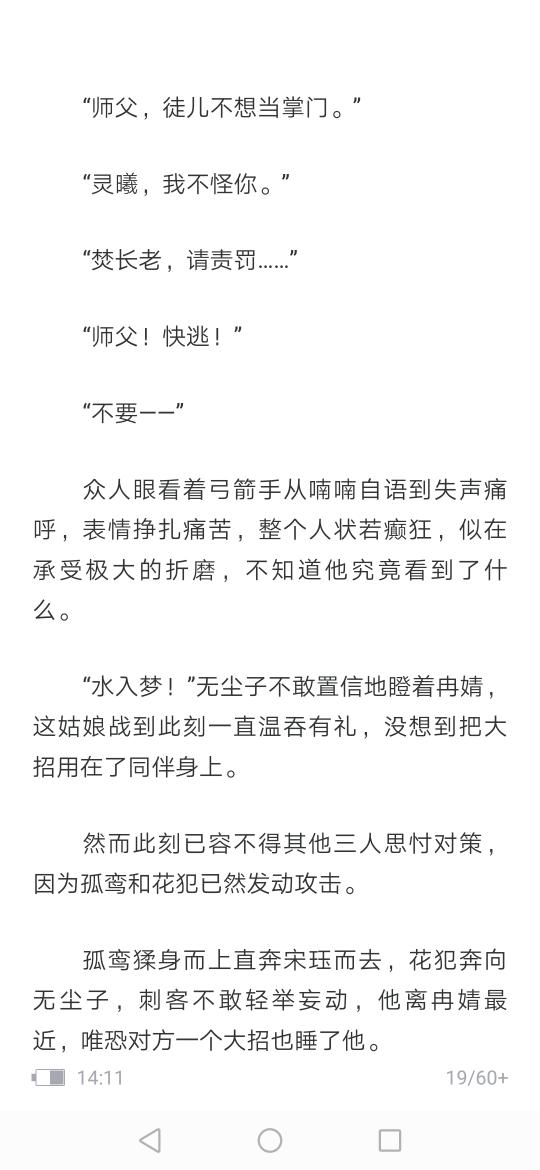 “师父，徒儿不想当掌门。”

“灵曦，我不怪你。”

“焚长老，请责罚……”

“师父！快逃！”

“不要——”

众人眼看着弓箭手从喃喃自语到失声痛呼，表情挣扎痛苦，整个人状若癫狂，似在承受极大的折磨，不知道他究竟看到了什么。

“水入梦！”无尘子不敢置信地瞪着冉婧，这姑娘战到此刻一直温吞有礼，没想到把大招用在了同伴身上。

然而此刻已容不得其他三人思忖对策，因为孤鸾和花犯已然发动攻击。

孤鸾猱身而上直奔宋珏而去，花犯奔向无尘子，刺客不敢轻举妄动，他离冉婧最近，唯恐对方一个大招也睡了他。

14:11

19/60+